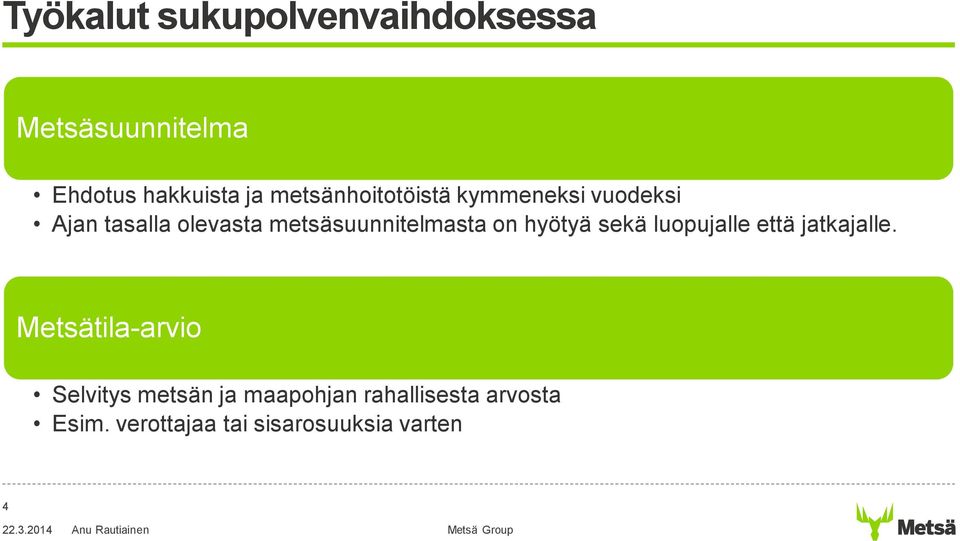 Työkalut sukupolvenvaihdoksessa

Metsäsuunnitelma

• Ehdotus hakkuista ja metsänhoitotöistä kymmeneksi vuodeksi
• Ajan tasalla olevasta metsäsuunnitelmasta on hyötyä sekä luopujalle että jatkajalle.

Metsätila-arvio

• Selvitys metsän ja maapohjan rahallisesta arvosta
• Esim. verottajaa tai sisarosuuksia varten

4

22.3.2014 Anu Rautiainen Metsä Group

Metsä